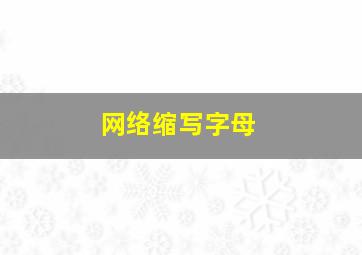 网络缩写字母